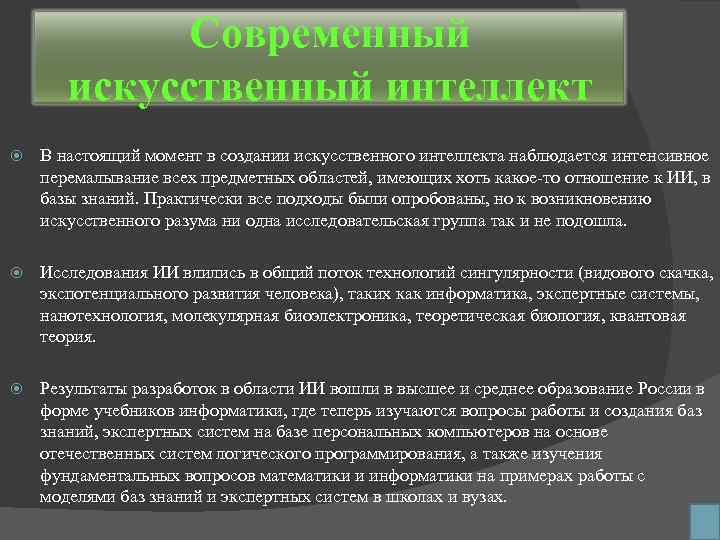 Современный искусственный интеллект

В настоящий момент в создании искусственного интеллекта наблюдается интенсивное перемалывание всех предметных областей, имеющих хоть какое-то отношение к ИИ, в базы знаний. Практически все подходы были опробованы, но к возникновению искусственного разума ни одна исследовательская группа так и не подошла.

Исследования ИИ влились в общий поток технологий сингулярности (видового скачка, экспотенциального развития человека), таких как информатика, экспертные системы, нанотехнология, молекулярная биоэлектроника, теоретическая биология, квантовая теория.

Результаты разработок в области ИИ вошли в высшее и среднее образование России в форме учебников информатики, где теперь изучаются вопросы работы и создания баз знаний, экспертных систем на базе персональных компьютеров на основе отечественных систем логического программирования, а также изучения фундаментальных вопросов математики и информатики на примерах работы с моделями баз знаний и экспертных систем в школах и вузах.